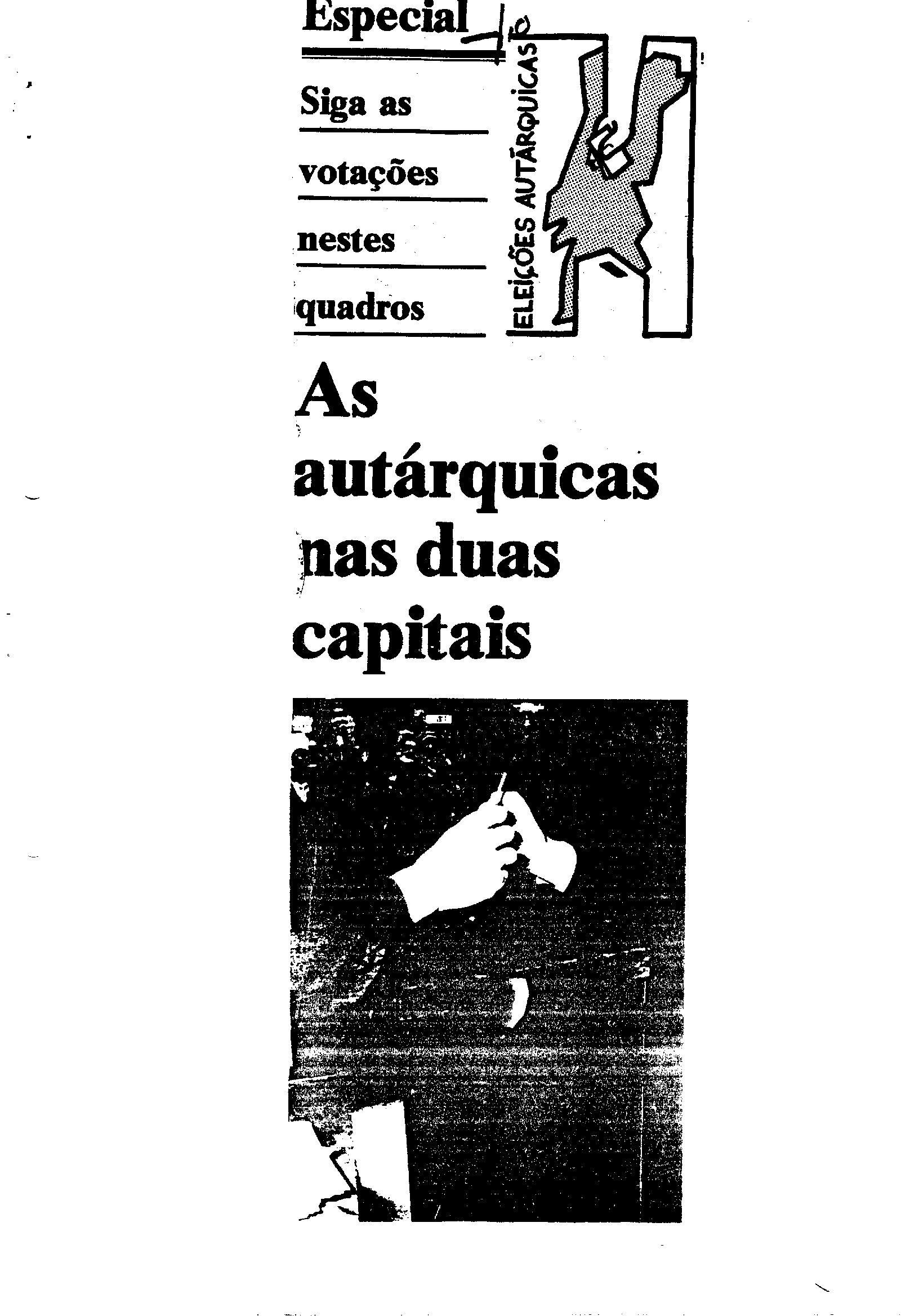 Especial

Siga as votações nestes quadros

ELEIÇÕES AUTÁRQUICAS

As autárquicas nas duas capitais